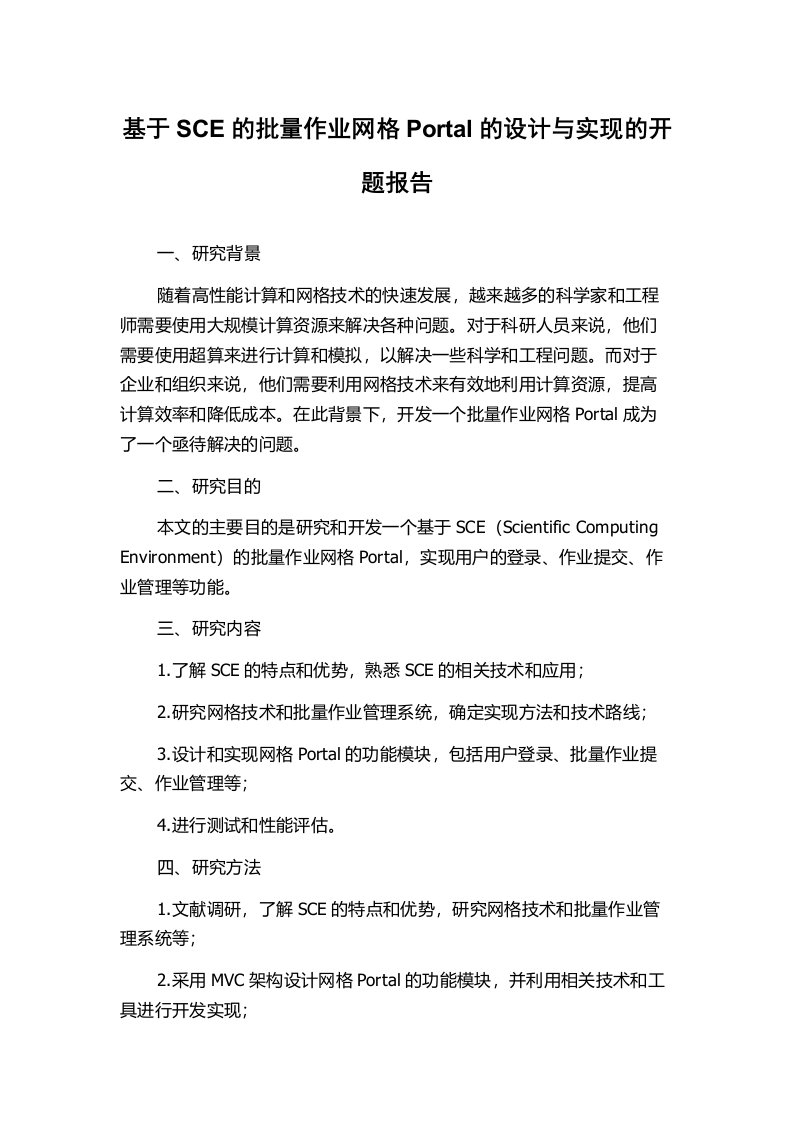 基于 SCE 的批量作业网格 Portal 的设计与实现的开题报告

一、研究背景

随着高性能计算和网格技术的快速发展，越来越多的科学家和工程师需要使用大规模计算资源来解决各种问题。对于科研人员来说，他们需要使用超算来进行计算和模拟，以解决一些科学和工程问题。而对于企业和组织来说，他们需要利用网格技术来有效地利用计算资源，提高计算效率和降低成本。在此背景下，开发一个批量作业网格 Portal 成为了一个亟待解决的问题。

二、研究目的

本文的主要目的是研究和开发一个基于 SCE（Scientific Computing Environment）的批量作业网格 Portal，实现用户的登录、作业提交、作业管理等功能。

三、研究内容

1.了解 SCE 的特点和优势，熟悉 SCE 的相关技术和应用；

2.研究网格技术和批量作业管理系统，确定实现方法和技术路线；

3.设计和实现网格 Portal 的功能模块，包括用户登录、批量作业提交、作业管理等；

4.进行测试和性能评估。

四、研究方法

1.文献调研，了解 SCE 的特点和优势，研究网格技术和批量作业管理系统等；

2.采用 MVC 架构设计网格 Portal 的功能模块，并利用相关技术和工具进行开发实现；